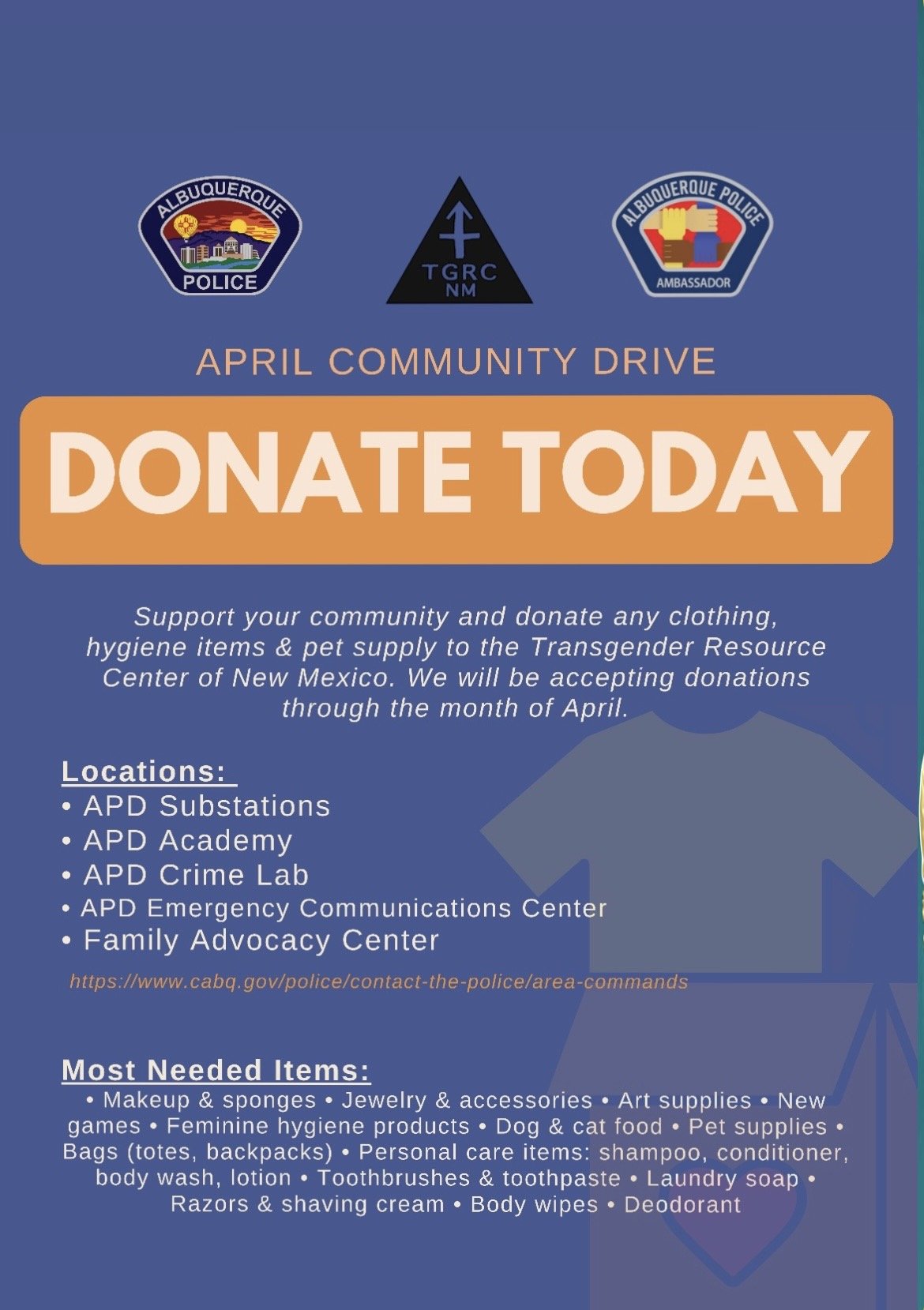 ALBUQUERQUE POLICE

TGRC NM

ALBUQUERQUE POLICE AMBASSADOR

APRIL COMMUNITY DRIVE

DONATE TODAY

Support your community and donate any clothing, hygiene items & pet supply to the Transgender Resource Center of New Mexico. We will be accepting donations through the month of April.

Locations:
• APD Substations
• APD Academy
• APD Crime Lab
• APD Emergency Communications Center
• Family Advocacy Center

https://www.cabq.gov/police/contact-the-police/area-commands

Most Needed Items:
• Makeup & sponges • Jewelry & accessories • Art supplies • New games • Feminine hygiene products • Dog & cat food • Pet supplies • Bags (totes, backpacks) • Personal care items: shampoo, conditioner, body wash, lotion • Toothbrushes & toothpaste • Laundry soap • Razors & shaving cream • Body wipes • Deodorant